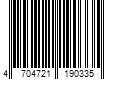 4 704721 190335